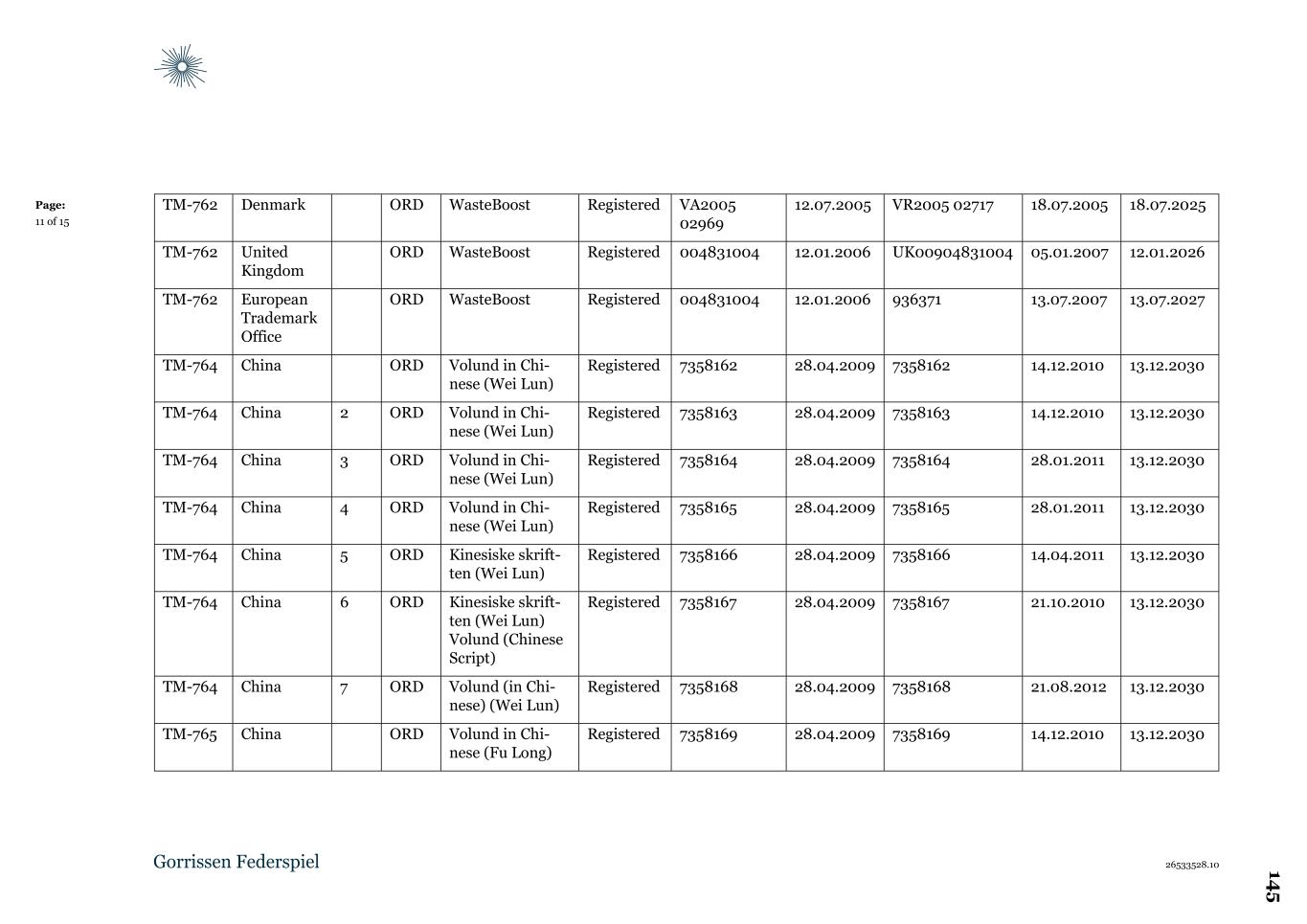 Page:
11 of 15

| TM-762 | Denmark | | ORD | WasteBoost | Registered | VA2005 02969 | 12.07.2005 | VR2005 02717 | 18.07.2005 | 18.07.2025 |
|---|---|---|---|---|---|---|---|---|---|---|
| TM-762 | United Kingdom | | ORD | WasteBoost | Registered | 004831004 | 12.01.2006 | UK00904831004 | 05.01.2007 | 12.01.2026 |
| TM-762 | European Trademark Office | | ORD | WasteBoost | Registered | 004831004 | 12.01.2006 | 936371 | 13.07.2007 | 13.07.2027 |
| TM-764 | China | | ORD | Volund in Chinese (Wei Lun) | Registered | 7358162 | 28.04.2009 | 7358162 | 14.12.2010 | 13.12.2030 |
| TM-764 | China | 2 | ORD | Volund in Chinese (Wei Lun) | Registered | 7358163 | 28.04.2009 | 7358163 | 14.12.2010 | 13.12.2030 |
| TM-764 | China | 3 | ORD | Volund in Chinese (Wei Lun) | Registered | 7358164 | 28.04.2009 | 7358164 | 28.01.2011 | 13.12.2030 |
| TM-764 | China | 4 | ORD | Volund in Chinese (Wei Lun) | Registered | 7358165 | 28.04.2009 | 7358165 | 28.01.2011 | 13.12.2030 |
| TM-764 | China | 5 | ORD | Kinesiske skriften (Wei Lun) | Registered | 7358166 | 28.04.2009 | 7358166 | 14.04.2011 | 13.12.2030 |
| TM-764 | China | 6 | ORD | Kinesiske skriften (Wei Lun) Volund (Chinese Script) | Registered | 7358167 | 28.04.2009 | 7358167 | 21.10.2010 | 13.12.2030 |
| TM-764 | China | 7 | ORD | Volund (in Chinese) (Wei Lun) | Registered | 7358168 | 28.04.2009 | 7358168 | 21.08.2012 | 13.12.2030 |
| TM-765 | China | | ORD | Volund in Chinese (Fu Long) | Registered | 7358169 | 28.04.2009 | 7358169 | 14.12.2010 | 13.12.2030 |

Gorrissen Federspiel

26533528.10

145